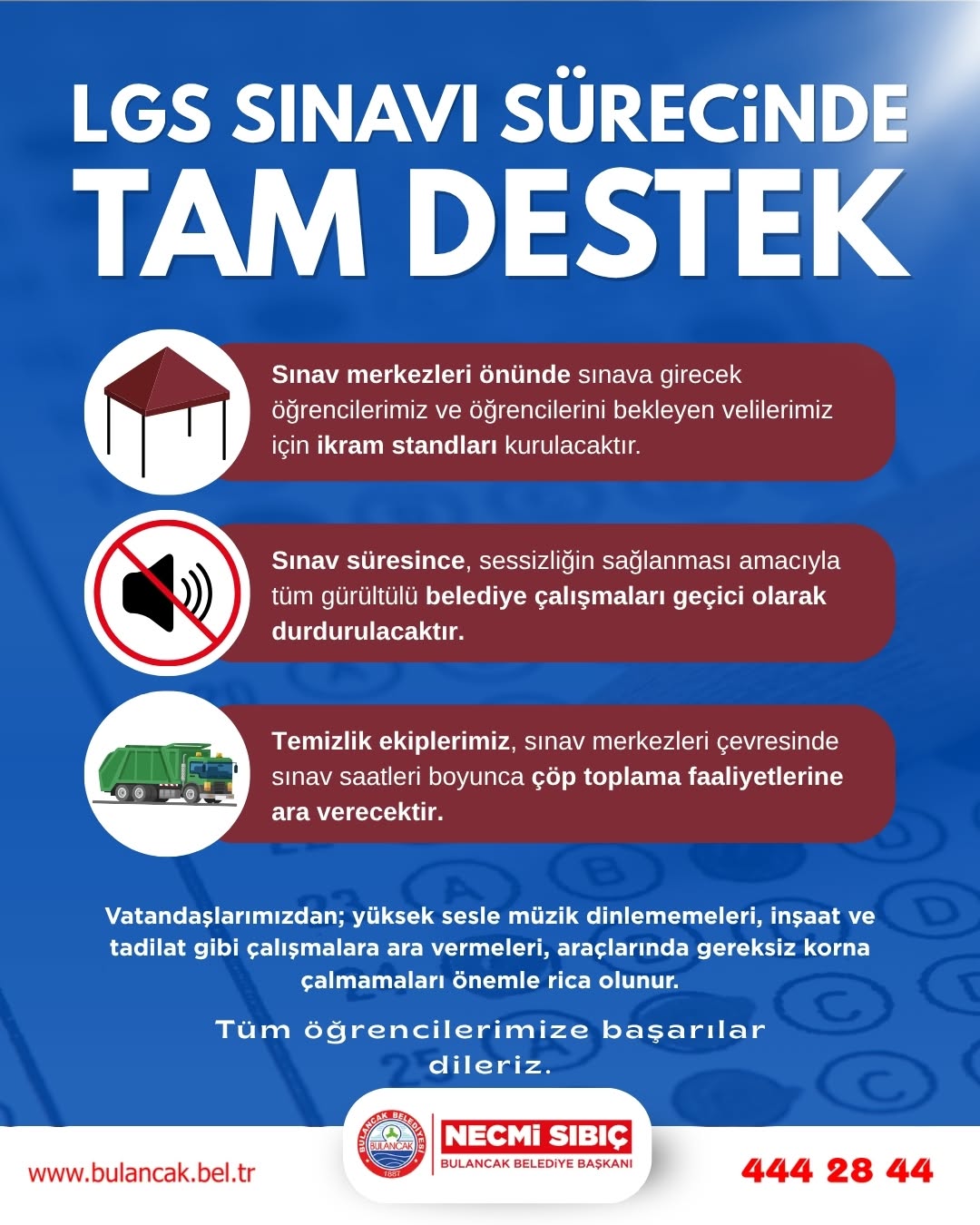 LGS SINAVI SÜRECİNDE
TAM DESTEK

Sınav merkezleri önünde sınava girecek öğrencilerimiz ve öğrencilerini bekleyen velilerimiz için ikram standları kurulacaktır.

Sınav süresince, sessizliğin sağlanması amacıyla tüm gürültülü belediye çalışmaları geçici olarak durdurulacaktır.

Temizlik ekiplerimiz, sınav merkezleri çevresinde sınav saatleri boyunca çöp toplama faaliyetlerine ara verecektir.

Vatandaşlarımızdan; yüksek sesle müzik dinlememeleri, inşaat ve tadilat gibi çalışmalara ara vermeleri, araçlarında gereksiz korna çalmamaları önemle rica olunur.

Tüm öğrencilerimize başarılar dileriz.

www.bulancak.bel.tr

BULANCAK BELEDİYESİ
BULANCAK
1887

NECMİ SIBIÇ
BULANCAK BELEDİYE BAŞKANI

444 28 44